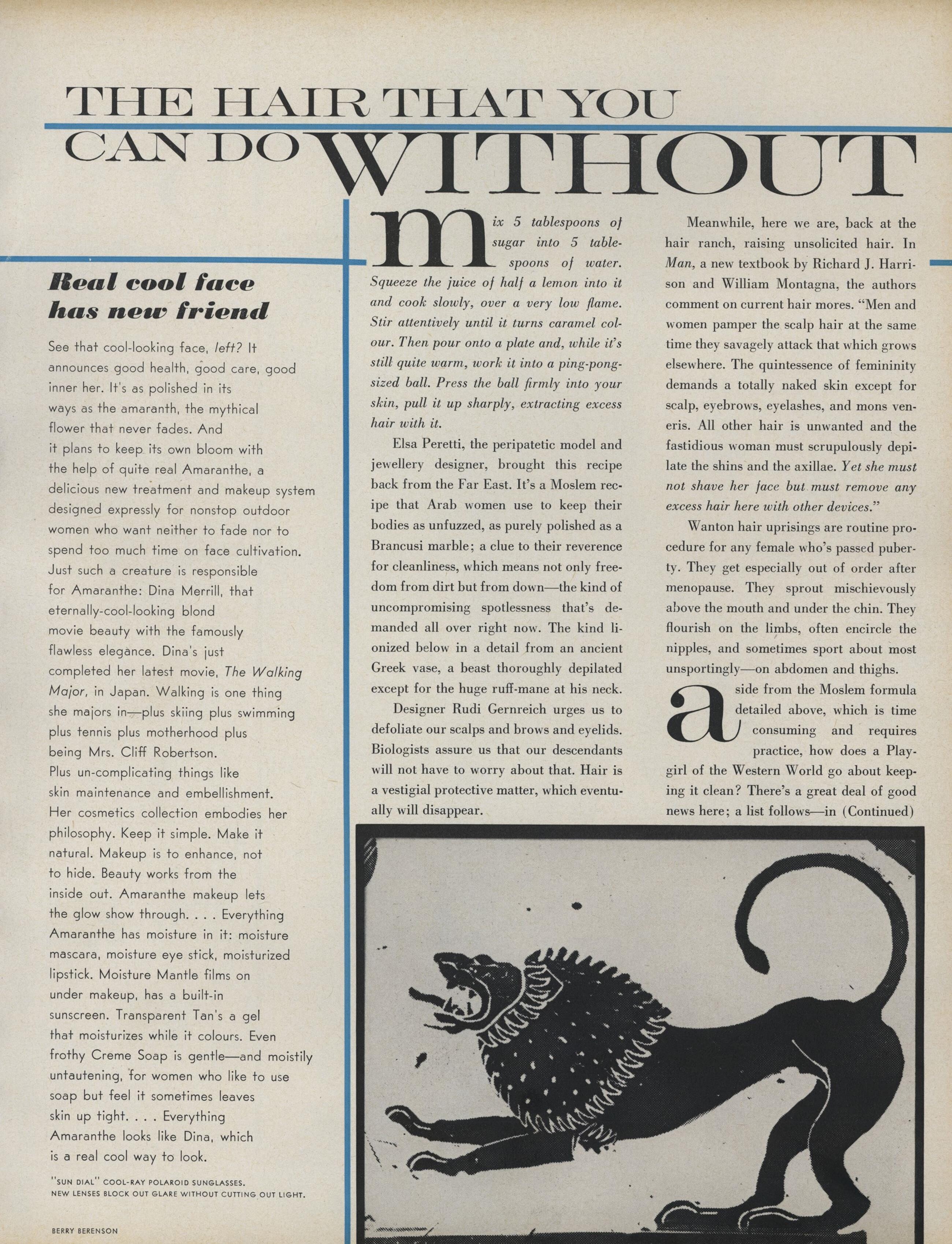 THE HAIR THAT YOU CAN DO WITHOUT

Real cool face has new friend

See that cool-looking face, left? It announces good health, good care, good inner her. It's as polished in its ways as the amaranth, the mythical flower that never fades. And it plans to keep its own bloom with the help of quite real Amaranthe, a delicious new treatment and makeup system designed expressly for nonstop outdoor women who want neither to fade nor to spend too much time on face cultivation. Just such a creature is responsible for Amaranthe: Dina Merrill, that eternally-cool-looking blond movie beauty with the famously flawless elegance. Dina's just completed her latest movie, The Walking Major, in Japan. Walking is one thing she majors in—plus skiing plus swimming plus tennis plus motherhood plus being Mrs. Cliff Robertson. Plus un-complicating things like skin maintenance and embellishment. Her cosmetics collection embodies her philosophy. Keep it simple. Make it natural. Makeup is to enhance, not to hide. Beauty works from the inside out. Amaranthe makeup lets the glow show through. . . . Everything Amaranthe has moisture in it: moisture mascara, moisture eye stick, moisturized lipstick. Moisture Mantle films on under makeup, has a built-in sunscreen. Transparent Tan's a gel that moisturizes while it colours. Even frothy Creme Soap is gentle—and moistily untautening, for women who like to use soap but feel it sometimes leaves skin up tight. . . . Everything Amaranthe looks like Dina, which is a real cool way to look.

"SUN DIAL" COOL-RAY POLAROID SUNGLASSES. NEW LENSES BLOCK OUT GLARE WITHOUT CUTTING OUT LIGHT.

BERRY BERENSON

mix 5 tablespoons of sugar into 5 tablespoons of water. Squeeze the juice of half a lemon into it and cook slowly, over a very low flame. Stir attentively until it turns caramel colour. Then pour onto a plate and, while it's still quite warm, work it into a ping-pong-sized ball. Press the ball firmly into your skin, pull it up sharply, extracting excess hair with it.

Elsa Peretti, the peripatetic model and jewellery designer, brought this recipe back from the Far East. It's a Moslem recipe that Arab women use to keep their bodies as unfuzzed, as purely polished as a Brancusi marble; a clue to their reverence for cleanliness, which means not only freedom from dirt but from down—the kind of uncompromising spotlessness that's demanded all over right now. The kind lionized below in a detail from an ancient Greek vase, a beast thoroughly depilated except for the huge ruff-mane at his neck.

Designer Rudi Gernreich urges us to defoliate our scalps and brows and eyelids. Biologists assure us that our descendants will not have to worry about that. Hair is a vestigial protective matter, which eventually will disappear.

Meanwhile, here we are, back at the hair ranch, raising unsolicited hair. In Man, a new textbook by Richard J. Harrison and William Montagna, the authors comment on current hair mores. "Men and women pamper the scalp hair at the same time they savagely attack that which grows elsewhere. The quintessence of femininity demands a totally naked skin except for scalp, eyebrows, eyelashes, and mons veneris. All other hair is unwanted and the fastidious woman must scrupulously depilate the shins and the axillae. Yet she must not shave her face but must remove any excess hair here with other devices."

Wanton hair uprisings are routine procedure for any female who's passed puberty. They get especially out of order after menopause. They sprout mischievously above the mouth and under the chin. They flourish on the limbs, often encircle the nipples, and sometimes sport about most unsportingly—on abdomen and thighs.

aside from the Moslem formula detailed above, which is time consuming and requires practice, how does a Playgirl of the Western World go about keeping it clean? There's a great deal of good news here; a list follows—in (Continued)